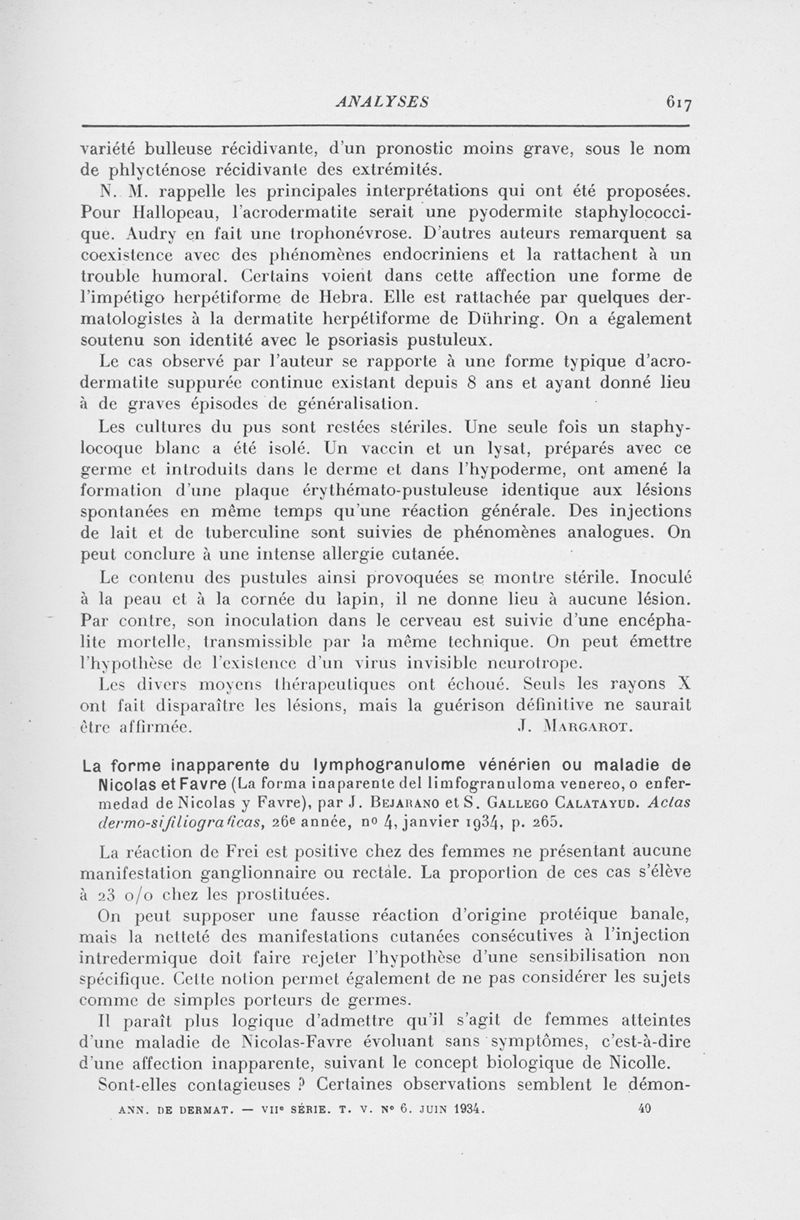 ANALYSES 617

variété bulleuse récidivante, d'un pronostic moins grave, sous le nom de phlycténose récidivante des extrémités.

N. M. rappelle les principales interprétations qui ont été proposées. Pour Hallopeau, l'acrodermatite serait une pyodermite staphylococcique. Audry en fait une trophonévrose. D'autres auteurs remarquent sa coexistence avec des phénomènes endocriniens et la rattachent à un trouble humoral. Certains voient dans cette affection une forme de l'impétigo herpétiforme de Hebra. Elle est rattachée par quelques dermatologistes à la dermatite herpétiforme de Dühring. On a également soutenu son identité avec le psoriasis pustuleux.

Le cas observé par l'auteur se rapporte à une forme typique d'acrodermatite suppurée continue existant depuis 8 ans et ayant donné lieu à de graves épisodes de généralisation.

Les cultures du pus sont restées stériles. Une seule fois un staphylocoque blanc a été isolé. Un vaccin et un lysat, préparés avec ce germe et introduits dans le derme et dans l'hypoderme, ont amené la formation d'une plaque érythémato-pustuleuse identique aux lésions spontanées en même temps qu'une réaction générale. Des injections de lait et de tuberculine sont suivies de phénomènes analogues. On peut conclure à une intense allergie cutanée.

Le contenu des pustules ainsi provoquées se montre stérile. Inoculé à la peau et à la cornée du lapin, il ne donne lieu à aucune lésion. Par contre, son inoculation dans le cerveau est suivie d'une encéphalite mortelle, transmissible par la même technique. On peut émettre l'hypothèse de l'existence d'un virus invisible neurotrope.

Les divers moyens thérapeutiques ont échoué. Seuls les rayons X ont fait disparaître les lésions, mais la guérison définitive ne saurait être affirmée. J. Margarot.

La forme inapparente du lymphogranulome vénérien ou maladie de Nicolas et Favre (La forma inaparente del limfogranuloma venereo, o enfermedad de Nicolas y Favre), par J. Bejarano et S. Gallego Calatayud. Actas dermo-sifiliograficas, 26e année, no 4, janvier 1934, p. 265.

La réaction de Frei est positive chez des femmes ne présentant aucune manifestation ganglionnaire ou rectale. La proportion de ces cas s'élève à 23 o/o chez les prostituées.

On peut supposer une fausse réaction d'origine protéique banale, mais la netteté des manifestations cutanées consécutives à l'injection intredermique doit faire rejeter l'hypothèse d'une sensibilisation non spécifique. Cette notion permet également de ne pas considérer les sujets comme de simples porteurs de germes.

Il paraît plus logique d'admettre qu'il s'agit de femmes atteintes d'une maladie de Nicolas-Favre évoluant sans symptômes, c'est-à-dire d'une affection inapparente, suivant le concept biologique de Nicolle.

Sont-elles contagieuses ? Certaines observations semblent le démon-

ANN. DE DERMAT. — VIIe SÉRIE. T. V. No 6. JUIN 1934. 40